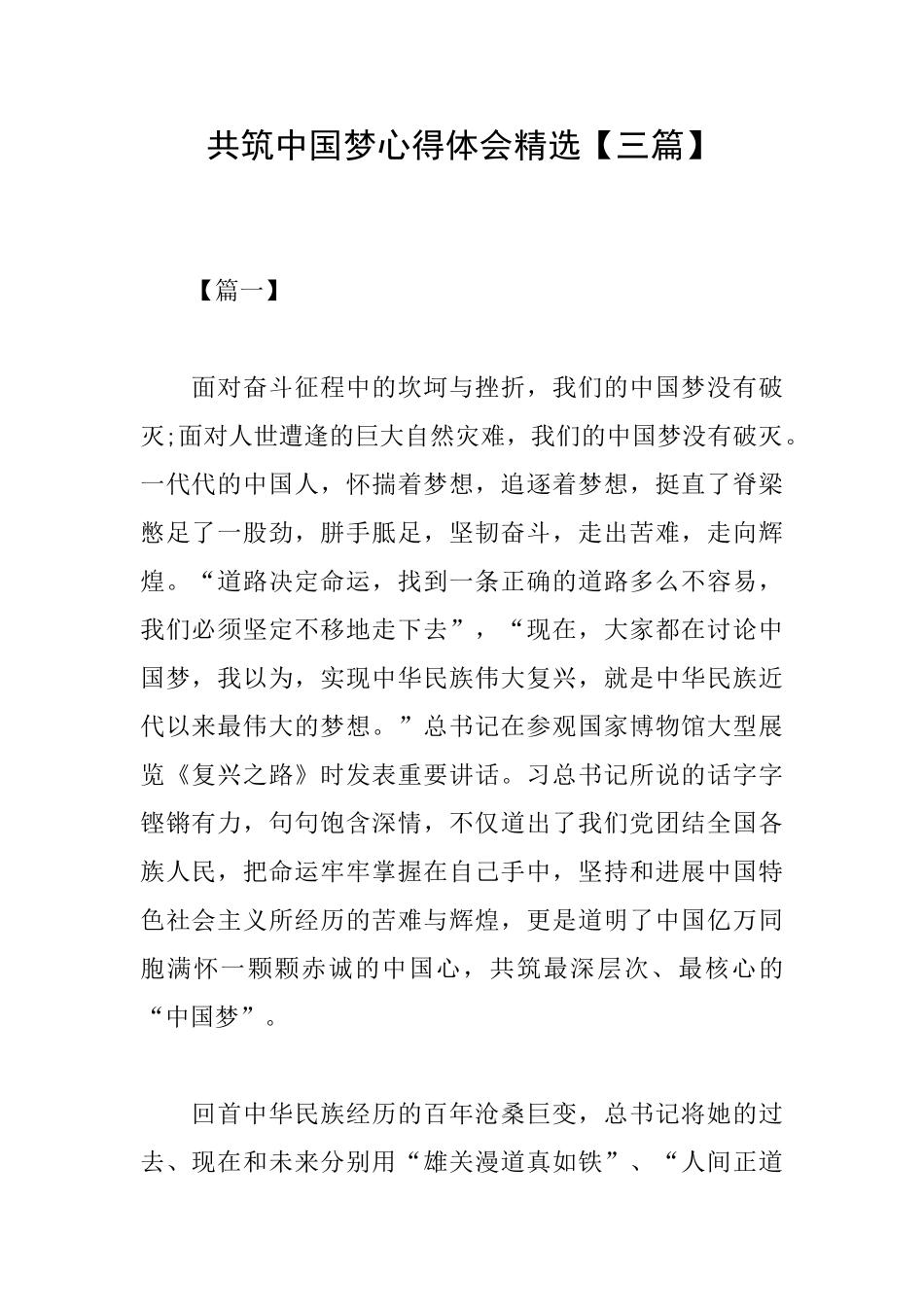 共筑中国梦心得体会精选【三篇】

【篇一】

面对奋斗征程中的坎坷与挫折，我们的中国梦没有破灭;面对人世遭逢的巨大自然灾难，我们的中国梦没有破灭。一代代的中国人，怀揣着梦想，追逐着梦想，挺直了脊梁憋足了一股劲，胼手胝足，坚韧奋斗，走出苦难，走向辉煌。“道路决定命运，找到一条正确的道路多么不容易，我们必须坚定不移地走下去”，“现在，大家都在讨论中国梦，我以为，实现中华民族伟大复兴，就是中华民族近代以来最伟大的梦想。”总书记在参观国家博物馆大型展览《复兴之路》时发表重要讲话。习总书记所说的话字字铿锵有力，句句饱含深情，不仅道出了我们党团结全国各族人民，把命运牢牢掌握在自己手中，坚持和进展中国特色社会主义所经历的苦难与辉煌，更是道明了中国亿万同胞满怀一颗颗赤诚的中国心，共筑最深层次、最核心的“中国梦”。

回首中华民族经历的百年沧桑巨变，总书记将她的过去、现在和未来分别用“雄关漫道真如铁”、“人间正道